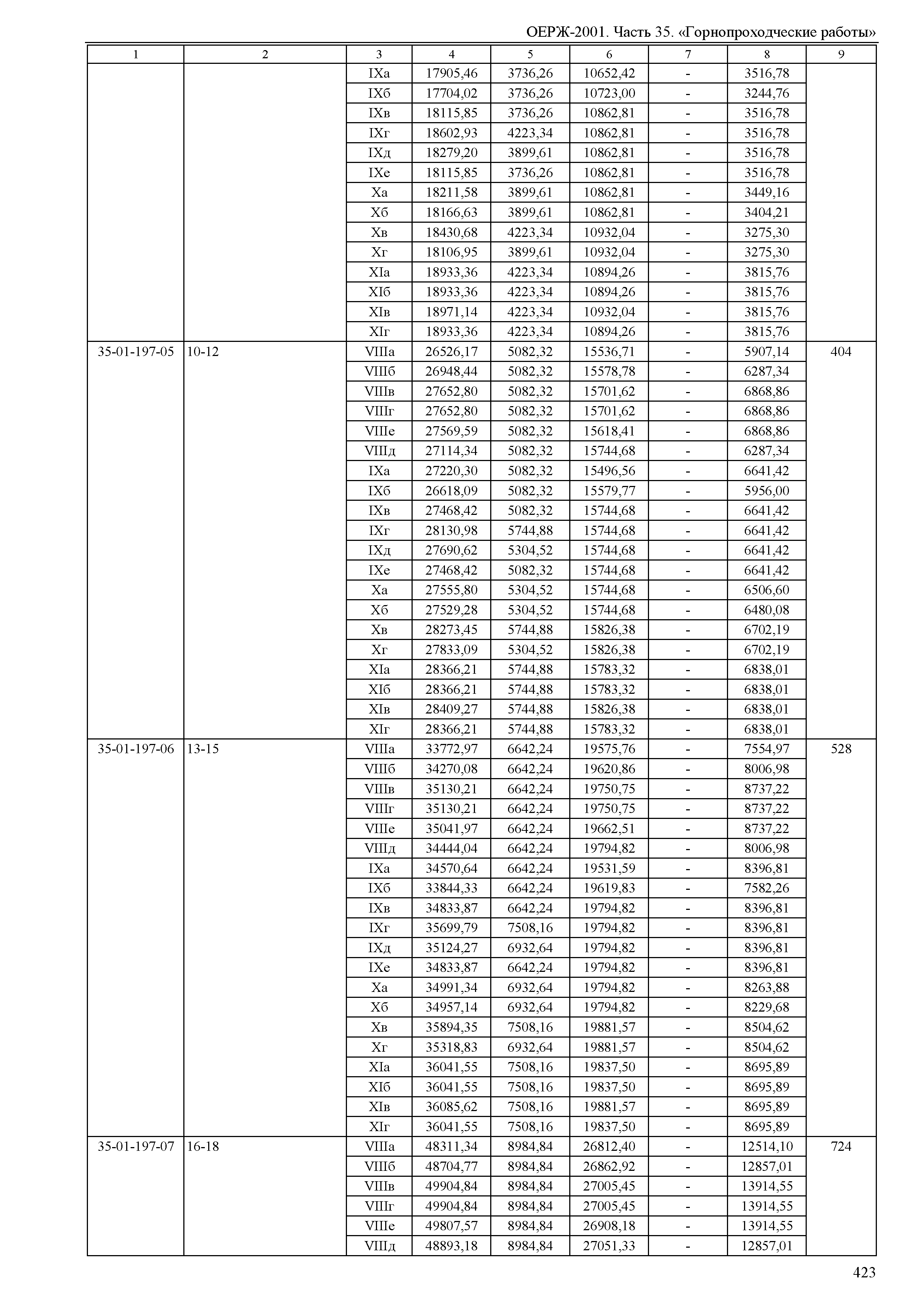 ОЕРЖ-2001. Часть 35. «Горнопроходческие работы»

| 1 | 2 | 3 | 4 | 5 | 6 | 7 | 8 | 9 |
|---|---|---|---|---|---|---|---|---|
| | | IXа | 17905,46 | 3736,26 | 10652,42 | - | 3516,78 | |
| | | IXб | 17704,02 | 3736,26 | 10723,00 | - | 3244,76 | |
| | | IXв | 18115,85 | 3736,26 | 10862,81 | - | 3516,78 | |
| | | IXг | 18602,93 | 4223,34 | 10862,81 | - | 3516,78 | |
| | | IXд | 18279,20 | 3899,61 | 10862,81 | - | 3516,78 | |
| | | IXе | 18115,85 | 3736,26 | 10862,81 | - | 3516,78 | |
| | | Xа | 18211,58 | 3899,61 | 10862,81 | - | 3449,16 | |
| | | Xб | 18166,63 | 3899,61 | 10862,81 | - | 3404,21 | |
| | | Xв | 18430,68 | 4223,34 | 10932,04 | - | 3275,30 | |
| | | Xг | 18106,95 | 3899,61 | 10932,04 | - | 3275,30 | |
| | | XIа | 18933,36 | 4223,34 | 10894,26 | - | 3815,76 | |
| | | XIб | 18933,36 | 4223,34 | 10894,26 | - | 3815,76 | |
| | | XIв | 18971,14 | 4223,34 | 10932,04 | - | 3815,76 | |
| | | XIг | 18933,36 | 4223,34 | 10894,26 | - | 3815,76 | |
| 35-01-197-05 | 10-12 | VIIIа | 26526,17 | 5082,32 | 15536,71 | - | 5907,14 | 404 |
| | | VIIIб | 26948,44 | 5082,32 | 15578,78 | - | 6287,34 | |
| | | VIIIв | 27652,80 | 5082,32 | 15701,62 | - | 6868,86 | |
| | | VIIIг | 27652,80 | 5082,32 | 15701,62 | - | 6868,86 | |
| | | VIIIе | 27569,59 | 5082,32 | 15618,41 | - | 6868,86 | |
| | | VIIIд | 27114,34 | 5082,32 | 15744,68 | - | 6287,34 | |
| | | IXа | 27220,30 | 5082,32 | 15496,56 | - | 6641,42 | |
| | | IXб | 26618,09 | 5082,32 | 15579,77 | - | 5956,00 | |
| | | IXв | 27468,42 | 5082,32 | 15744,68 | - | 6641,42 | |
| | | IXг | 28130,98 | 5744,88 | 15744,68 | - | 6641,42 | |
| | | IXд | 27690,62 | 5304,52 | 15744,68 | - | 6641,42 | |
| | | IXе | 27468,42 | 5082,32 | 15744,68 | - | 6641,42 | |
| | | Xа | 27555,80 | 5304,52 | 15744,68 | - | 6506,60 | |
| | | Xб | 27529,28 | 5304,52 | 15744,68 | - | 6480,08 | |
| | | Xв | 28273,45 | 5744,88 | 15826,38 | - | 6702,19 | |
| | | Xг | 27833,09 | 5304,52 | 15826,38 | - | 6702,19 | |
| | | XIа | 28366,21 | 5744,88 | 15783,32 | - | 6838,01 | |
| | | XIб | 28366,21 | 5744,88 | 15783,32 | - | 6838,01 | |
| | | XIв | 28409,27 | 5744,88 | 15826,38 | - | 6838,01 | |
| | | XIг | 28366,21 | 5744,88 | 15783,32 | - | 6838,01 | |
| 35-01-197-06 | 13-15 | VIIIа | 33772,97 | 6642,24 | 19575,76 | - | 7554,97 | 528 |
| | | VIIIб | 34270,08 | 6642,24 | 19620,86 | - | 8006,98 | |
| | | VIIIв | 35130,21 | 6642,24 | 19750,75 | - | 8737,22 | |
| | | VIIIг | 35130,21 | 6642,24 | 19750,75 | - | 8737,22 | |
| | | VIIIе | 35041,97 | 6642,24 | 19662,51 | - | 8737,22 | |
| | | VIIIд | 34444,04 | 6642,24 | 19794,82 | - | 8006,98 | |
| | | IXа | 34570,64 | 6642,24 | 19531,59 | - | 8396,81 | |
| | | IXб | 33844,33 | 6642,24 | 19619,83 | - | 7582,26 | |
| | | IXв | 34833,87 | 6642,24 | 19794,82 | - | 8396,81 | |
| | | IXг | 35699,79 | 7508,16 | 19794,82 | - | 8396,81 | |
| | | IXд | 35124,27 | 6932,64 | 19794,82 | - | 8396,81 | |
| | | IXе | 34833,87 | 6642,24 | 19794,82 | - | 8396,81 | |
| | | Xа | 34991,34 | 6932,64 | 19794,82 | - | 8263,88 | |
| | | Xб | 34957,14 | 6932,64 | 19794,82 | - | 8229,68 | |
| | | Xв | 35894,35 | 7508,16 | 19881,57 | - | 8504,62 | |
| | | Xг | 35318,83 | 6932,64 | 19881,57 | - | 8504,62 | |
| | | XIа | 36041,55 | 7508,16 | 19837,50 | - | 8695,89 | |
| | | XIб | 36041,55 | 7508,16 | 19837,50 | - | 8695,89 | |
| | | XIв | 36085,62 | 7508,16 | 19881,57 | - | 8695,89 | |
| | | XIг | 36041,55 | 7508,16 | 19837,50 | - | 8695,89 | |
| 35-01-197-07 | 16-18 | VIIIа | 48311,34 | 8984,84 | 26812,40 | - | 12514,10 | 724 |
| | | VIIIб | 48704,77 | 8984,84 | 26862,92 | - | 12857,01 | |
| | | VIIIв | 49904,84 | 8984,84 | 27005,45 | - | 13914,55 | |
| | | VIIIг | 49904,84 | 8984,84 | 27005,45 | - | 13914,55 | |
| | | VIIIе | 49807,57 | 8984,84 | 26908,18 | - | 13914,55 | |
| | | VIIIд | 48893,18 | 8984,84 | 27051,33 | - | 12857,01 | |

423